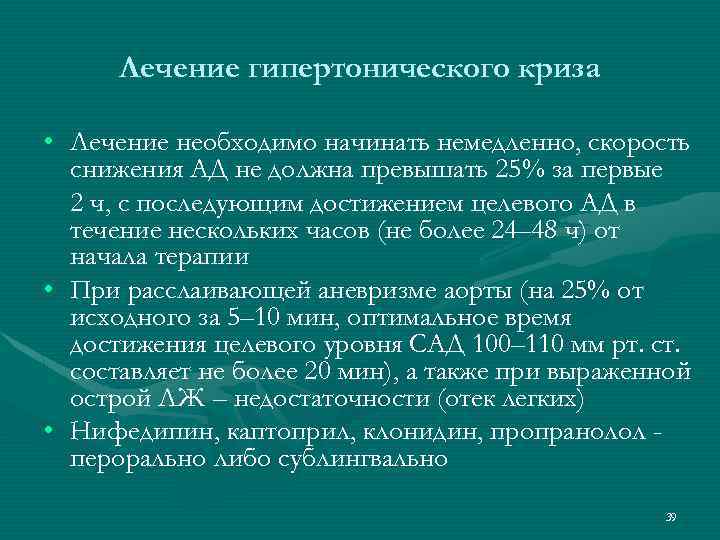 Лечение гипертонического криза

• Лечение необходимо начинать немедленно, скорость снижения АД не должна превышать 25% за первые

2 ч, с последующим достижением целевого АД в течение нескольких часов (не более 24–48 ч) от начала терапии

• При расслаивающей аневризме аорты (на 25% от исходного за 5–10 мин, оптимальное время достижения целевого уровня САД 100–110 мм рт. ст. составляет не более 20 мин), а также при выраженной острой ЛЖ – недостаточности (отек легких)

• Нифедипин, каптоприл, клонидин, пропранолол - перорально либо сублингвально

39